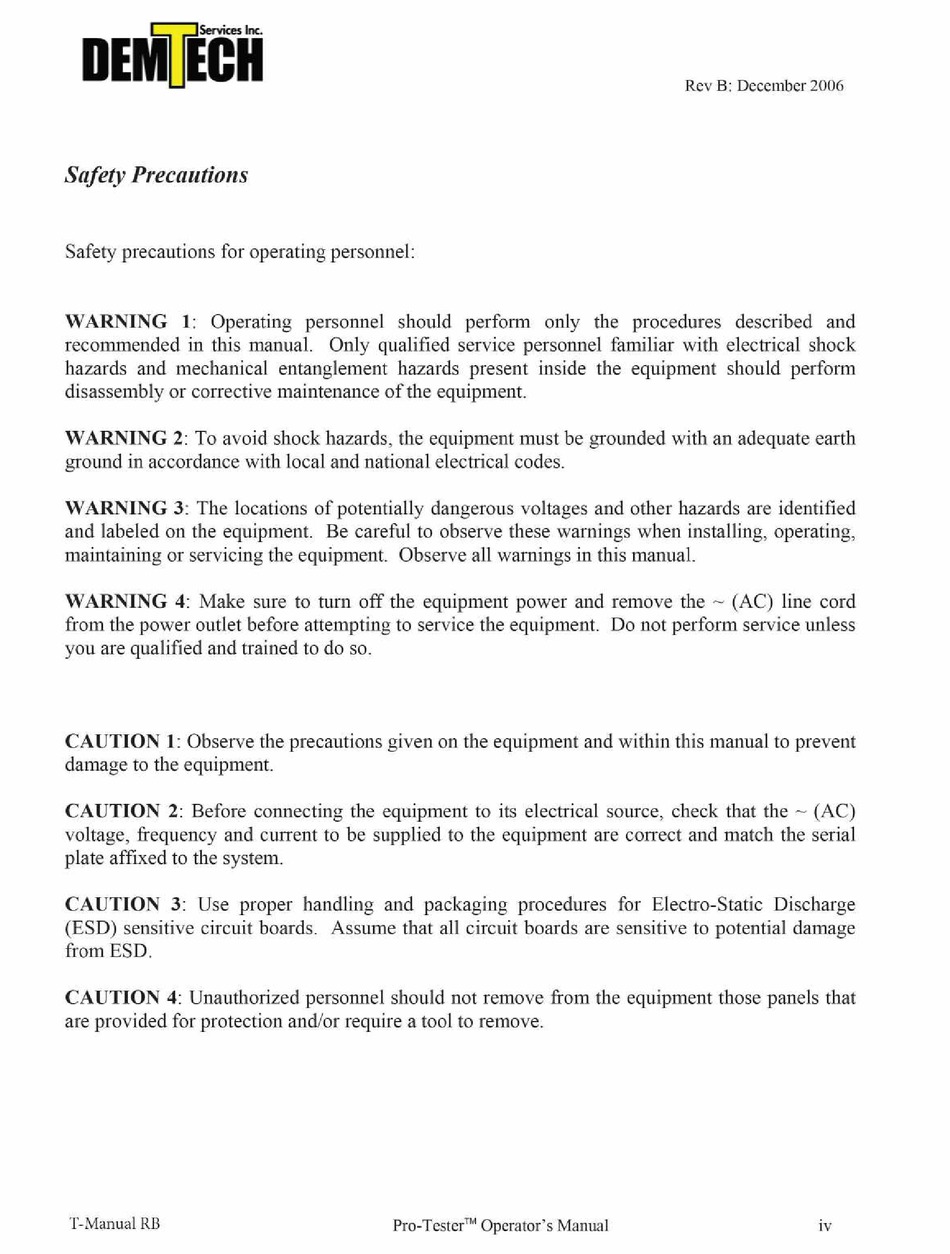 Services Inc.
DEMTECH

Rev B: December 2006

Safety Precautions

Safety precautions for operating personnel:

WARNING 1: Operating personnel should perform only the procedures described and recommended in this manual. Only qualified service personnel familiar with electrical shock hazards and mechanical entanglement hazards present inside the equipment should perform disassembly or corrective maintenance of the equipment.

WARNING 2: To avoid shock hazards, the equipment must be grounded with an adequate earth ground in accordance with local and national electrical codes.

WARNING 3: The locations of potentially dangerous voltages and other hazards are identified and labeled on the equipment. Be careful to observe these warnings when installing, operating, maintaining or servicing the equipment. Observe all warnings in this manual.

WARNING 4: Make sure to turn off the equipment power and remove the ~ (AC) line cord from the power outlet before attempting to service the equipment. Do not perform service unless you are qualified and trained to do so.

CAUTION 1: Observe the precautions given on the equipment and within this manual to prevent damage to the equipment.

CAUTION 2: Before connecting the equipment to its electrical source, check that the ~ (AC) voltage, frequency and current to be supplied to the equipment are correct and match the serial plate affixed to the system.

CAUTION 3: Use proper handling and packaging procedures for Electro-Static Discharge (ESD) sensitive circuit boards. Assume that all circuit boards are sensitive to potential damage from ESD.

CAUTION 4: Unauthorized personnel should not remove from the equipment those panels that are provided for protection and/or require a tool to remove.

T-Manual RB

Pro-Tester™ Operator's Manual

iv